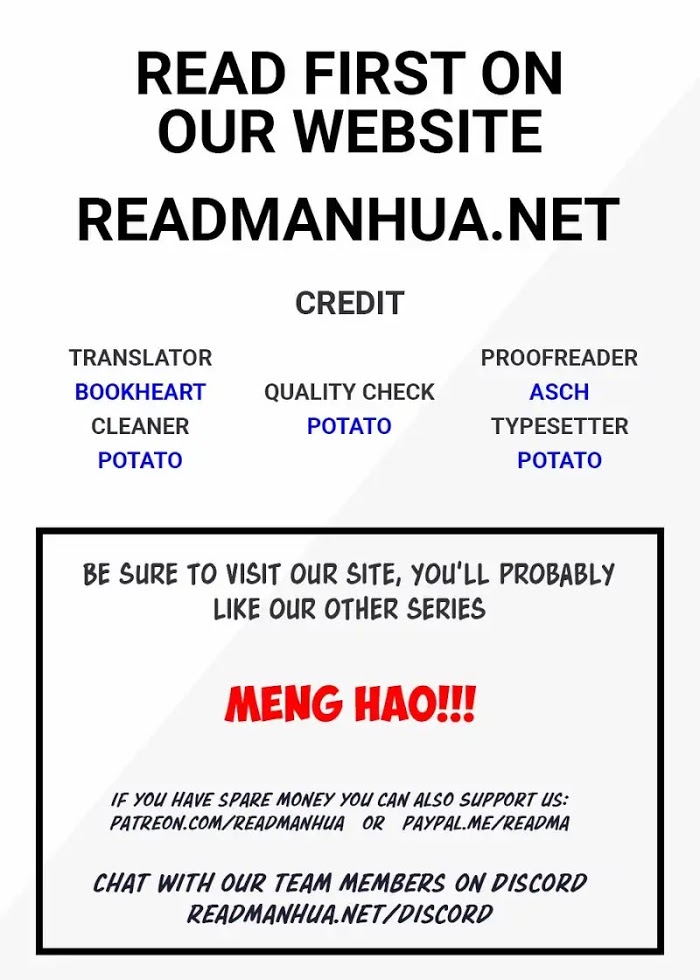 READ FIRST ON OUR WEBSITE

READMANHUA.NET

CREDIT

TRANSLATOR
BOOKHEART
CLEANER
POTATO

QUALITY CHECK
POTATO

PROOFREADER
ASCH
TYPESETTER
POTATO

BE SURE TO VISIT OUR SITE, YOU'LL PROBABLY LIKE OUR OTHER SERIES

MENG HAO!!!

IF YOU HAVE SPARE MONEY YOU CAN ALSO SUPPORT US:
PATREON.COM/READMANHUA OR PAYPAL.ME/READMA

CHAT WITH OUR TEAM MEMBERS ON DISCORD
READMANHUA.NET/DISCORD